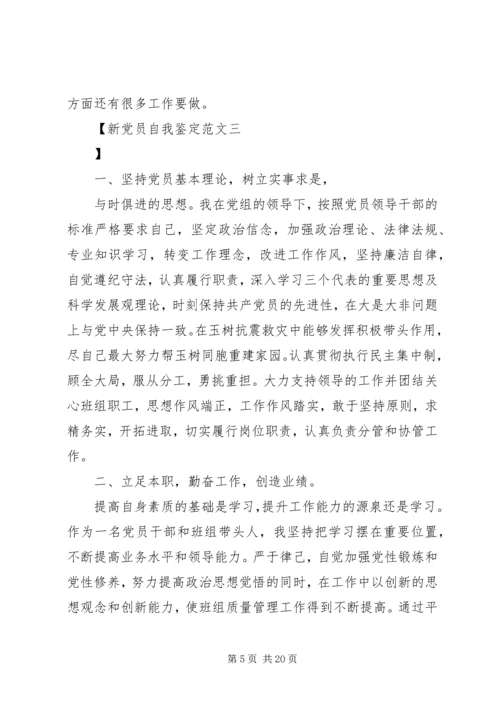 方面还有很多工作要做。

【新党员自我鉴定范文三

】

一、坚持党员基本理论，树立实事求是，

与时俱进的思想。我在党组的领导下，按照党员领导干部的标准严格要求自己，坚定政治信念，加强政治理论、法律法规、专业知识学习，转变工作理念，改进工作作风，坚持廉洁自律，自觉遵纪守法，认真履行职责，深入学习三个代表的重要思想及科学发展观理论，时刻保持共产党员的先进性，在大是大非问题上与党中央保持一致。在玉树抗震救灾中能够发挥积极带头作用，尽自己最大努力帮玉树同胞重建家园。认真贯彻执行民主集中制，顾全大局，服从分工，勇挑重担。大力支持领导的工作并团结关心班组职工，思想作风端正，工作作风踏实，敢于坚持原则，求精务实，开拓进取，切实履行岗位职责，认真负责分管和协管工作。

二、立足本职，勤奋工作，创造业绩。

提高自身素质的基础是学习，提升工作能力的源泉还是学习。作为一名党员干部和班组带头人，我坚持把学习摆在重要位置，不断提高业务水平和领导能力。严于律己，自觉加强党性锻炼和党性修养，努力提高政治思想觉悟的同时，在工作中以创新的思想观念和创新能力，使班组质量管理工作得到不断提高。通过平

第 5 页 共 20 页